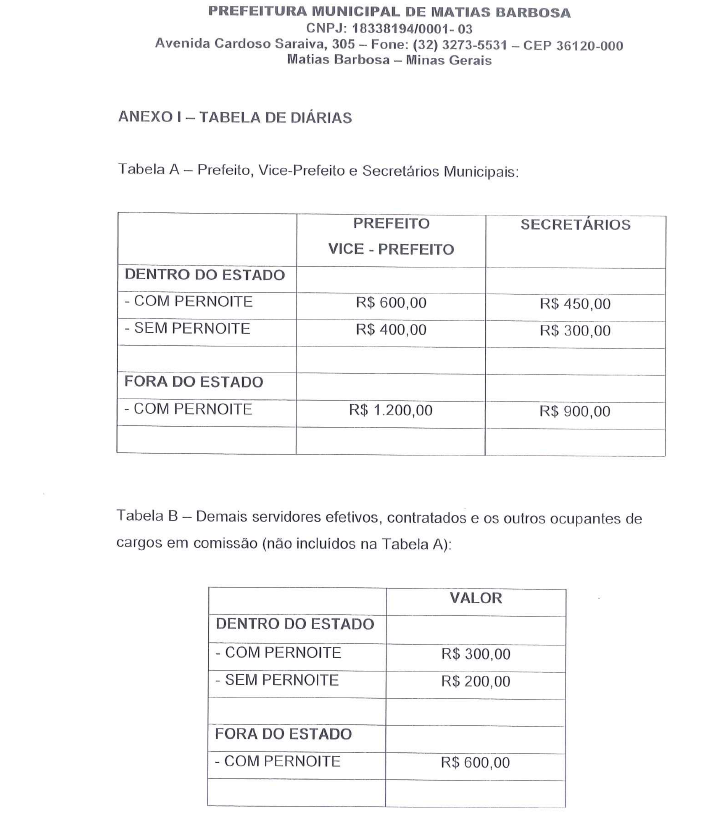 PREFEITURA MUNICIPAL DE MATIAS BARBOSA
CNPJ: 18338194/0001- 03
Avenida Cardoso Saraiva, 305 – Fone: (32) 3273-5531 – CEP 36120-000
Matias Barbosa – Minas Gerais

ANEXO I – TABELA DE DIÁRIAS

Tabela A – Prefeito, Vice-Prefeito e Secretários Municipais:

| | PREFEITO VICE - PREFEITO | SECRETÁRIOS |
|---|---|---|
| DENTRO DO ESTADO | | |
| - COM PERNOITE | R$ 600,00 | R$ 450,00 |
| - SEM PERNOITE | R$ 400,00 | R$ 300,00 |
| | | |
| FORA DO ESTADO | | |
| - COM PERNOITE | R$ 1.200,00 | R$ 900,00 |
| | | |

Tabela B – Demais servidores efetivos, contratados e os outros ocupantes de cargos em comissão (não incluídos na Tabela A):

| | VALOR |
|---|---|
| DENTRO DO ESTADO | |
| - COM PERNOITE | R$ 300,00 |
| - SEM PERNOITE | R$ 200,00 |
| | |
| FORA DO ESTADO | |
| - COM PERNOITE | R$ 600,00 |
| | |